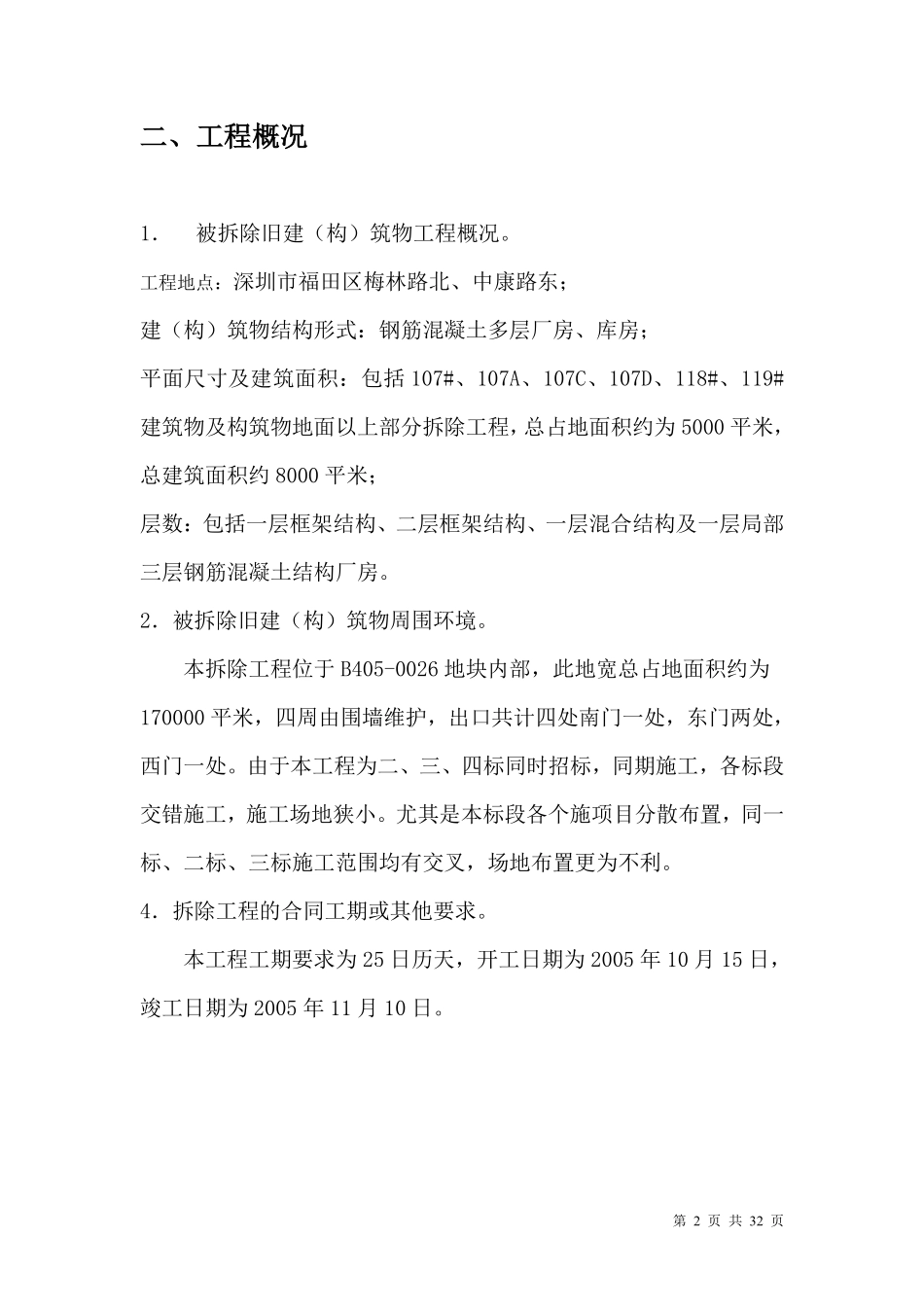 二、工程概况

1.　被拆除旧建（构）筑物工程概况。

工程地点：深圳市福田区梅林路北、中康路东；

建（构）筑物结构形式：钢筋混凝土多层厂房、库房；

平面尺寸及建筑面积：包括 107#、107A、107C、107D、118#、119# 建筑物及构筑物地面以上部分拆除工程，总占地面积约为 5000 平米，总建筑面积约 8000 平米；

层数：包括一层框架结构、二层框架结构、一层混合结构及一层局部三层钢筋混凝土结构厂房。

2．被拆除旧建（构）筑物周围环境。

本拆除工程位于 B405-0026 地块内部，此地宽总占地面积约为 170000 平米，四周由围墙维护，出口共计四处南门一处，东门两处，西门一处。由于本工程为二、三、四标同时招标，同期施工，各标段交错施工，施工场地狭小。尤其是本标段各个施项目分散布置，同一标、二标、三标施工范围均有交叉，场地布置更为不利。

4．拆除工程的合同工期或其他要求。

本工程工期要求为 25 日历天，开工日期为 2005 年 10 月 15 日，竣工日期为 2005 年 11 月 10 日。

第 2 页 共 32 页